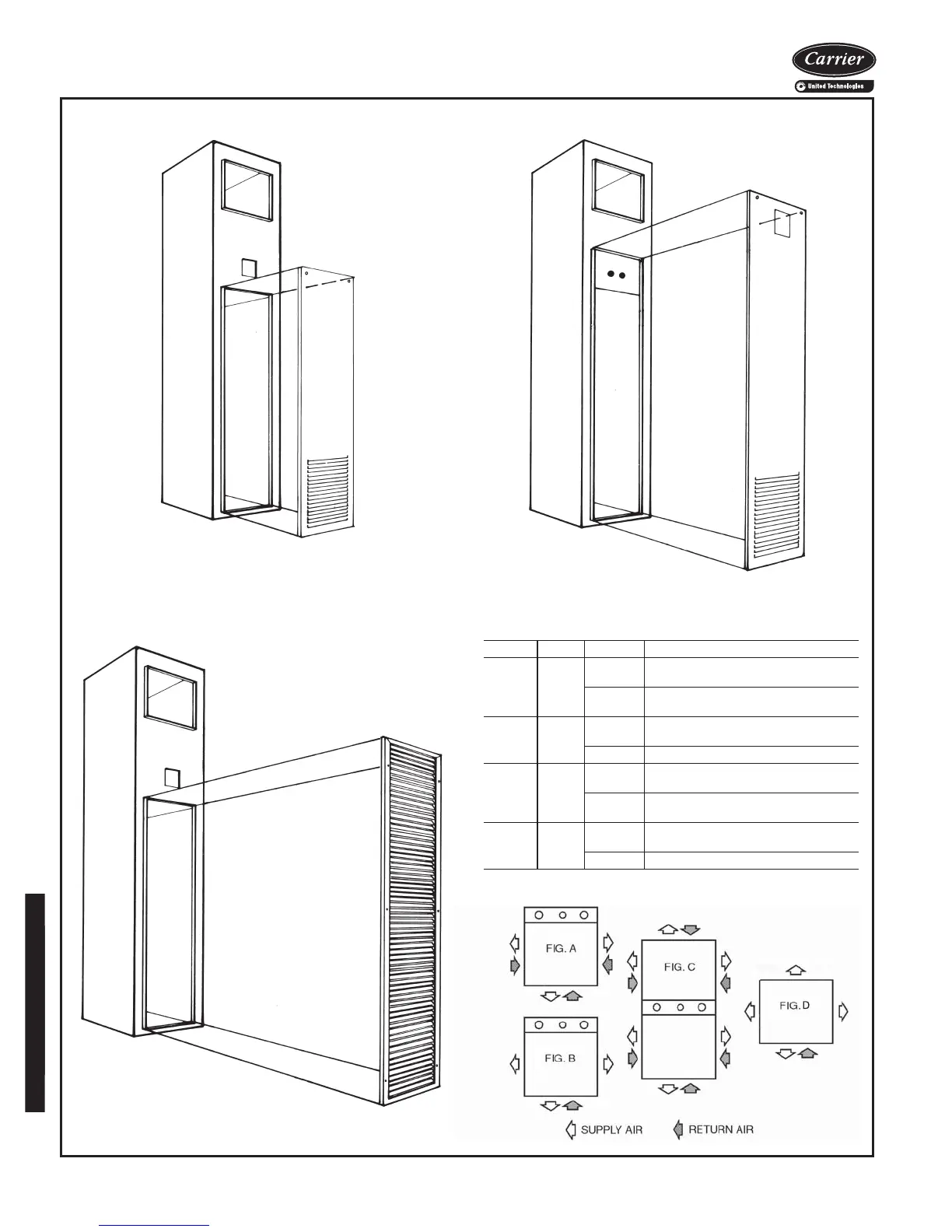 Carrier

United Technologies

FIG. A

FIG. B

FIG. C

FIG. D

SUPPLY AIR

RETURN AIR